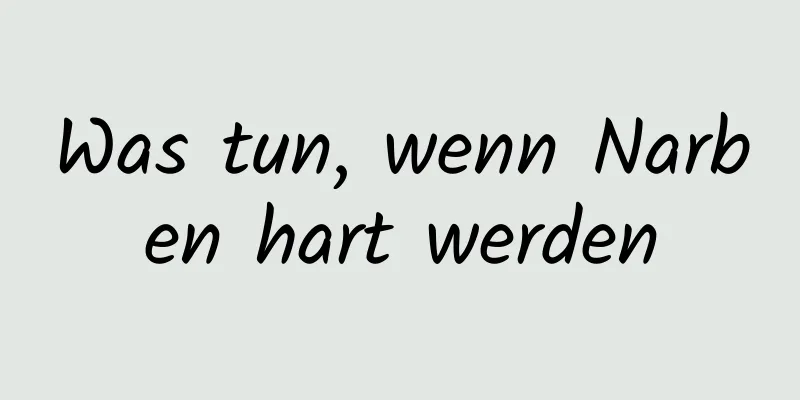 Was tun, wenn Narben hart werden